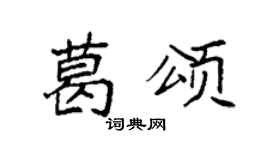 葛颂

词典网